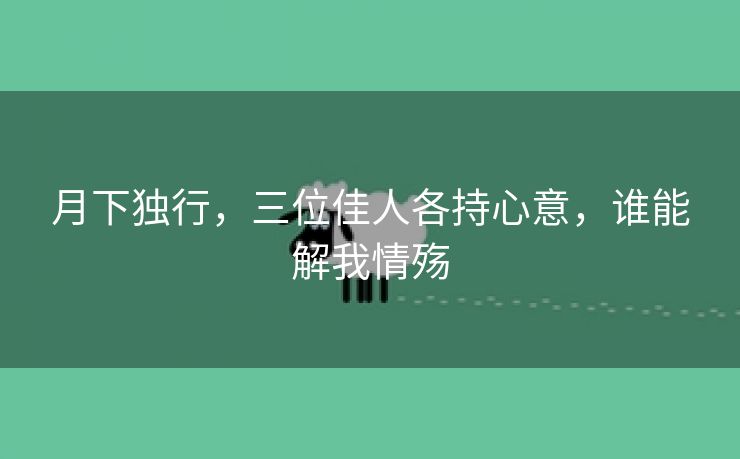 月下独行，三位佳人各持心意，谁能解我情殇